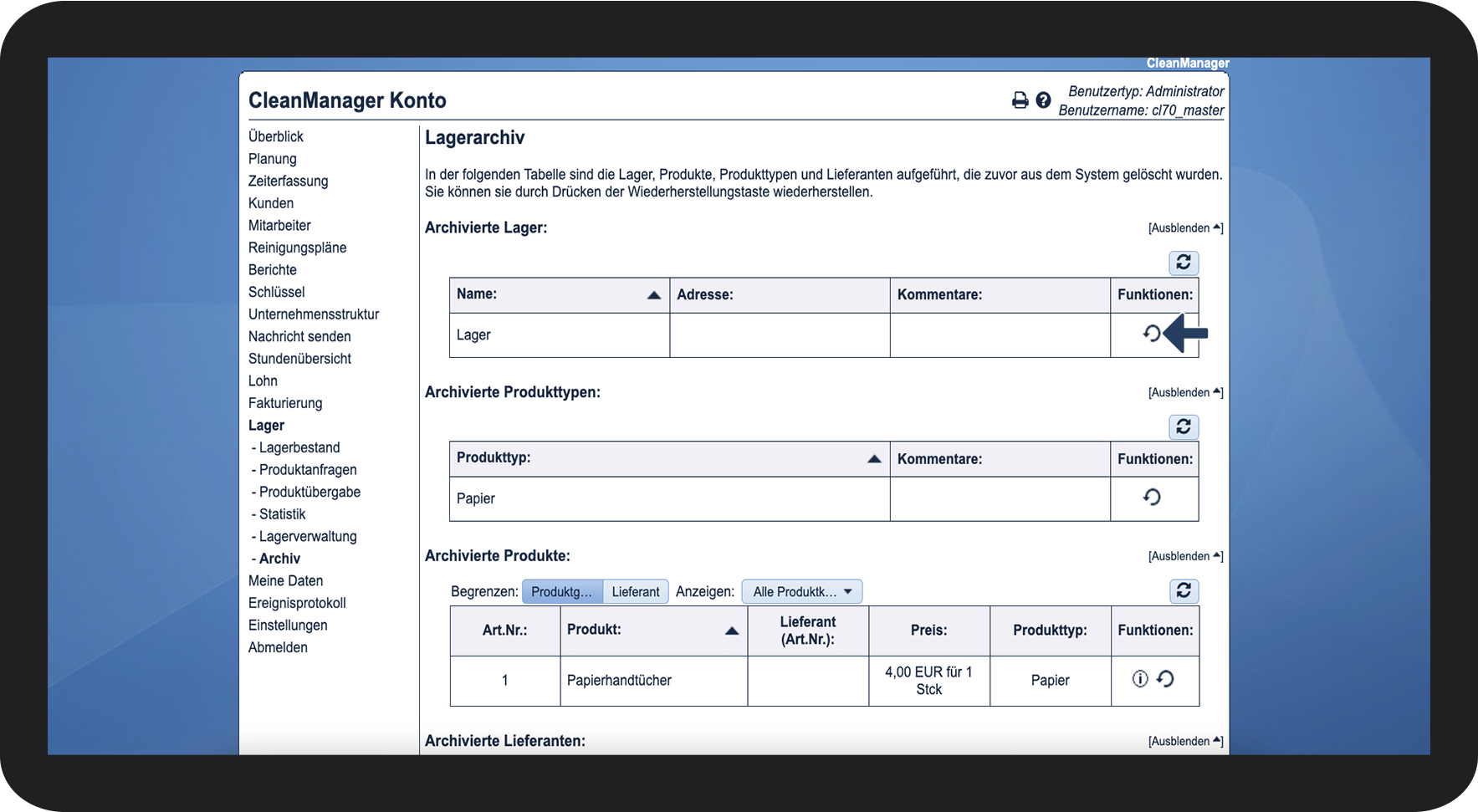 CleanManager

CleanManager Konto

Benutzertyp: Administrator
Benutzername: cl70_master

Überblick
Planung
Zeiterfassung
Kunden
Mitarbeiter
Reinigungspläne
Berichte
Schlüssel
Unternehmensstruktur
Nachricht senden
Stundenübersicht
Lohn
Fakturierung
Lager
- Lagerbestand
- Produktanfragen
- Produktübergabe
- Statistik
- Lagerverwaltung
- Archiv
Meine Daten
Ereignisprotokoll
Einstellungen
Abmelden

Lagerarchiv

In der folgenden Tabelle sind die Lager, Produkte, Produkttypen und Lieferanten aufgeführt, die zuvor aus dem System gelöscht wurden. Sie können sie durch Drücken der Wiederherstellungstaste wiederherstellen.

Archivierte Lager:

[Ausblenden]

| Name: | Adresse: | Kommentare: | Funktionen: |
|---|---|---|---|
| Lager | | | |

Archivierte Produkttypen:

[Ausblenden]

| Produkttyp: | Kommentare: | Funktionen: |
|---|---|---|
| Papier | | |

Archivierte Produkte:

[Ausblenden]

Begrenzen: Produktg... Lieferant Anzeigen: Alle Produktk...

| Art.Nr.: | Produkt: | Lieferant (Art.Nr.): | Preis: | Produkttyp: | Funktionen: |
|---|---|---|---|---|---|
| 1 | Papierhandtücher | | 4,00 EUR für 1 Stck | Papier | |

Archivierte Lieferanten:

[Ausblenden]